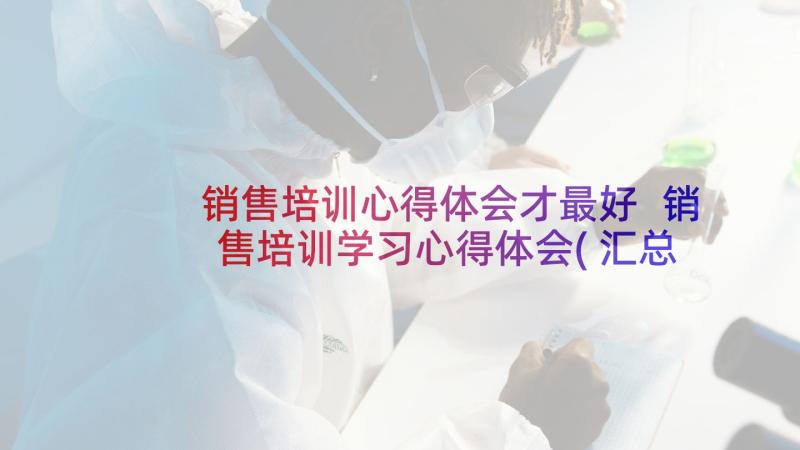 销售培训心得体会才最好 销售培训学习心得体会(汇总